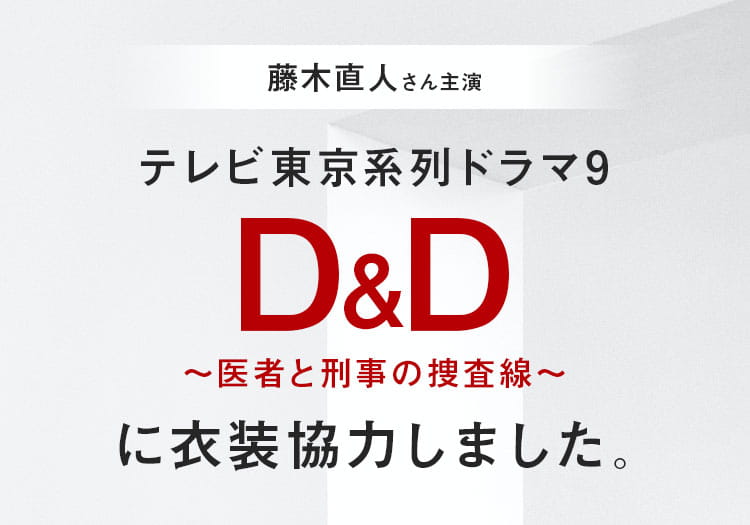 藤木直人さん主演

テレビ東京系列ドラマ9

D&D

〜医者と刑事の捜査線〜

に衣装協力しました。